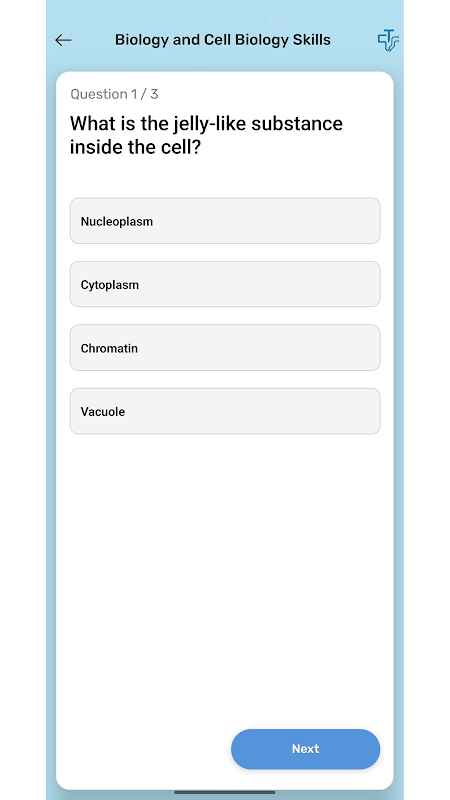 Biology and Cell Biology Skills

Question 1 / 3

What is the jelly-like substance inside the cell?

Nucleoplasm

Cytoplasm

Chromatin

Vacuole

Next